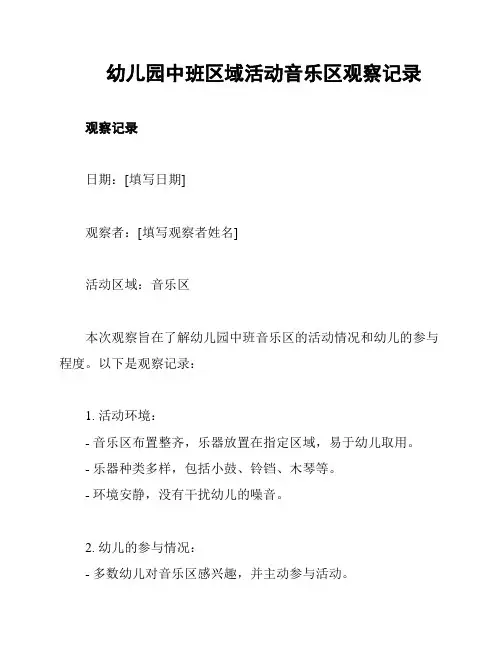 幼儿园中班区域活动音乐区观察记录

观察记录

日期：[填写日期]

观察者：[填写观察者姓名]

活动区域：音乐区

本次观察旨在了解幼儿园中班音乐区的活动情况和幼儿的参与程度。以下是观察记录：

1. 活动环境：
- 音乐区布置整齐，乐器放置在指定区域，易于幼儿取用。
- 乐器种类多样，包括小鼓、铃铛、木琴等。
- 环境安静，没有干扰幼儿的噪音。

2. 幼儿的参与情况：
- 多数幼儿对音乐区感兴趣，并主动参与活动。